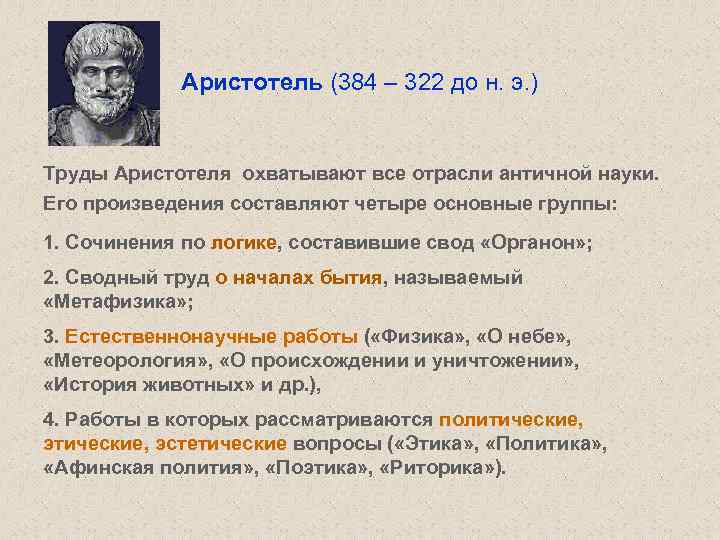 Аристотель (384 – 322 до н. э.)

Труды Аристотеля охватывают все отрасли античной науки. Его произведения составляют четыре основные группы:

1. Сочинения по логике, составившие свод «Органон»;

2. Сводный труд о началах бытия, называемый «Метафизика»;

3. Естественнонаучные работы («Физика», «О небе», «Метеорология», «О происхождении и уничтожении», «История животных» и др.),

4. Работы в которых рассматриваются политические, этические, эстетические вопросы («Этика», «Политика», «Афинская полития», «Поэтика», «Риторика»).